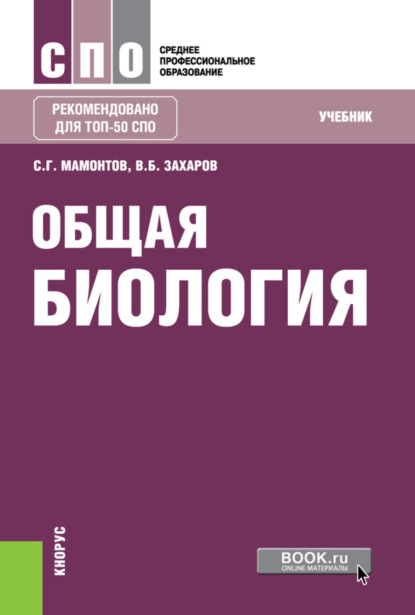 СПО
СРЕДНЕЕ ПРОФЕССИОНАЛЬНОЕ ОБРАЗОВАНИЕ

РЕКОМЕНДОВАНО ДЛЯ ТОП-50 СПО

УЧЕБНИК

С.Г. МАМОНТОВ, В.Б. ЗАХАРОВ

ОБЩАЯ БИОЛОГИЯ

КНОРУС

BOOK.ru
ONLINE МАТЕРИАЛЫ